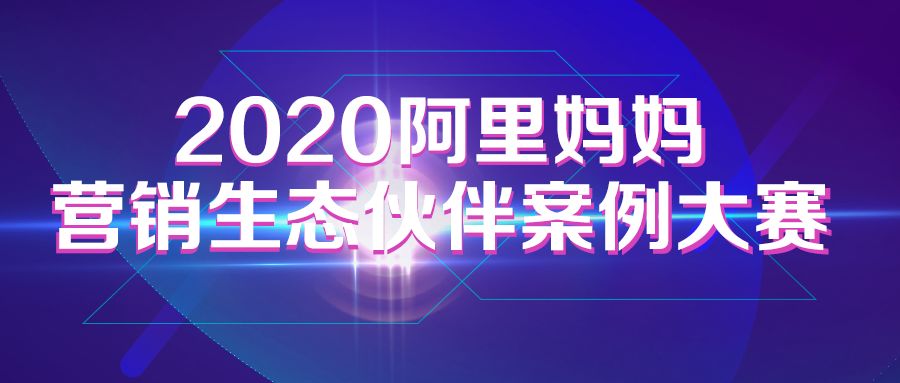 2020阿里妈妈
营销生态伙伴案例大赛